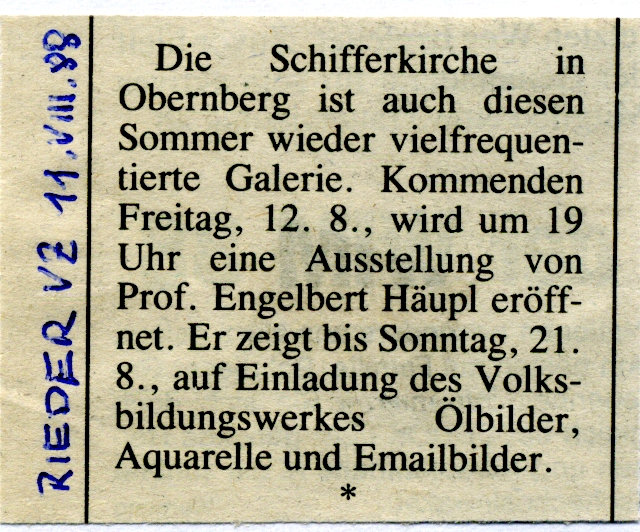 RIEDER VZ 11.VIII.88

Die Schifferkirche in Obernberg ist auch diesen Sommer wieder vielfrequentierte Galerie. Kommenden Freitag, 12. 8., wird um 19 Uhr eine Ausstellung von Prof. Engelbert Häupl eröffnet. Er zeigt bis Sonntag, 21. 8., auf Einladung des Volksbildungswerkes Ölbilder, Aquarelle und Emailbilder.

*